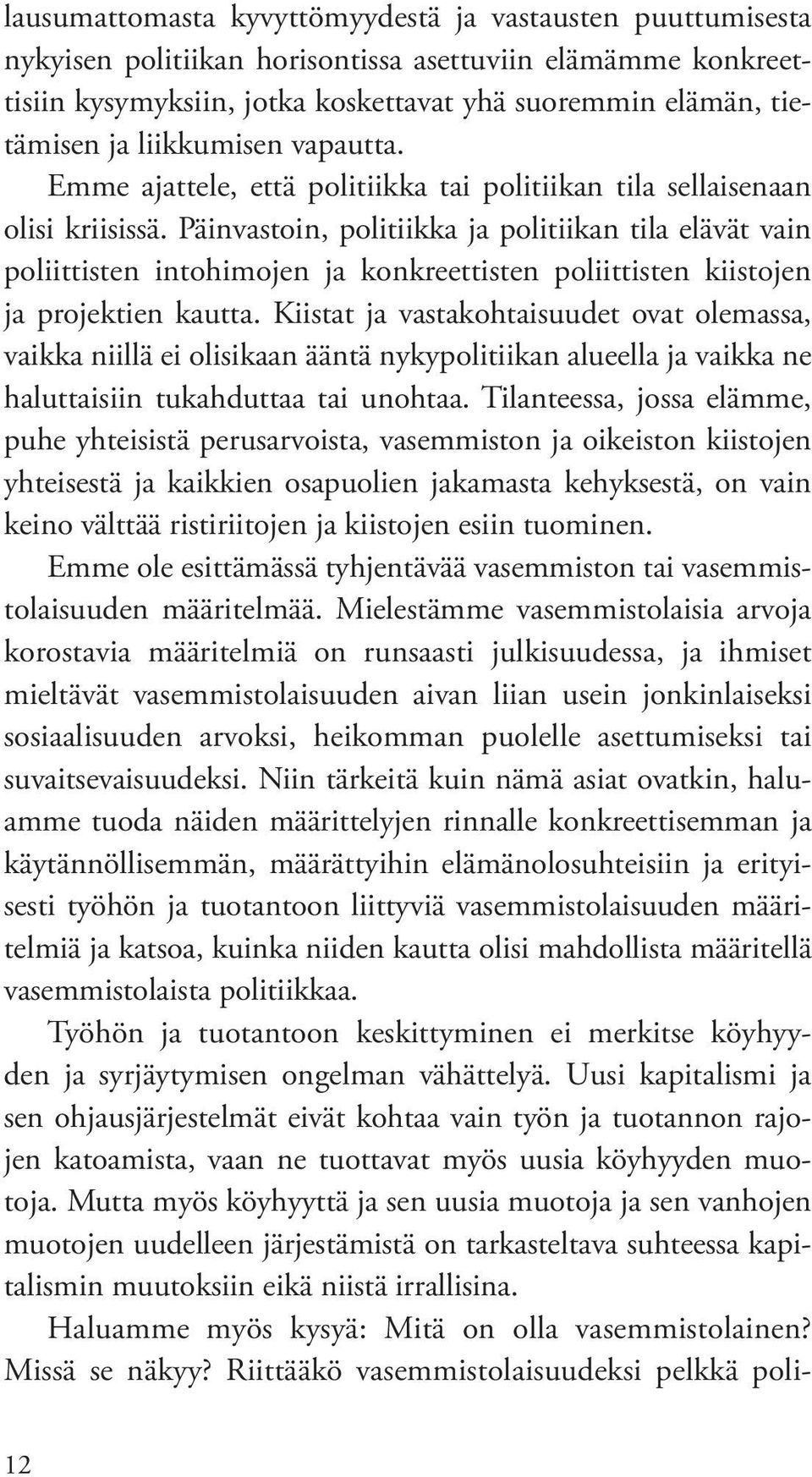 lausumattomasta kyvyttömyydestä ja vastausten puuttumisesta nykyisen politiikan horisontissa asettuviin elämämme konkreettisiin kysymyksiin, jotka koskettavat yhä suoremmin elämän, tietämisen ja liikkumisen vapautta.

Emme ajattele, että politiikka tai politiikan tila sellaisenaan olisi kriisissä. Päinvastoin, politiikka ja politiikan tila elävät vain poliittisten intohimojen ja konkreettisten poliittisten kiistojen ja projektien kautta. Kiistat ja vastakohtaisuudet ovat olemassa, vaikka niillä ei olisikaan ääntä nykypolitiikan alueella ja vaikka ne haluttaisiin tukahduttaa tai unohtaa. Tilanteessa, jossa elämme, puhe yhteisistä perusarvoista, vasemmiston ja oikeiston kiistojen yhteisestä ja kaikkien osapuolien jakamasta kehyksestä, on vain keino välttää ristiriitojen ja kiistojen esiin tuominen.

Emme ole esittämässä tyhjentävää vasemmiston tai vasemmistolaisuuden määritelmää. Mielestämme vasemmistolaisia arvoja korostavia määritelmiä on runsaasti julkisuudessa, ja ihmiset mieltävät vasemmistolaisuuden aivan liian usein jonkinlaiseksi sosiaalisuuden arvoksi, heikomman puolelle asettumiseksi tai suvaitsevaisuudeksi. Niin tärkeitä kuin nämä asiat ovatkin, haluamme tuoda näiden määrittelyjen rinnalle konkreettisemman ja käytännöllisemmän, määrättyihin elämänolosuhteisiin ja erityisesti työhön ja tuotantoon liittyviä vasemmistolaisuuden määritelmiä ja katsoa, kuinka niiden kautta olisi mahdollista määritellä vasemmistolaista politiikkaa.

Työhön ja tuotantoon keskittyminen ei merkitse köyhyyden ja syrjäytymisen ongelman vähättelyä. Uusi kapitalismi ja sen ohjausjärjestelmät eivät kohtaa vain työn ja tuotannon rajojen katoamista, vaan ne tuottavat myös uusia köyhyyden muotoja. Mutta myös köyhyyttä ja sen uusia muotoja ja sen vanhojen muotojen uudelleen järjestämistä on tarkasteltava suhteessa kapitalismin muutoksiin eikä niistä irrallisina.

Haluamme myös kysyä: Mitä on olla vasemmistolainen? Missä se näkyy? Riittääkö vasemmistolaisuudeksi pelkkä poli-

12